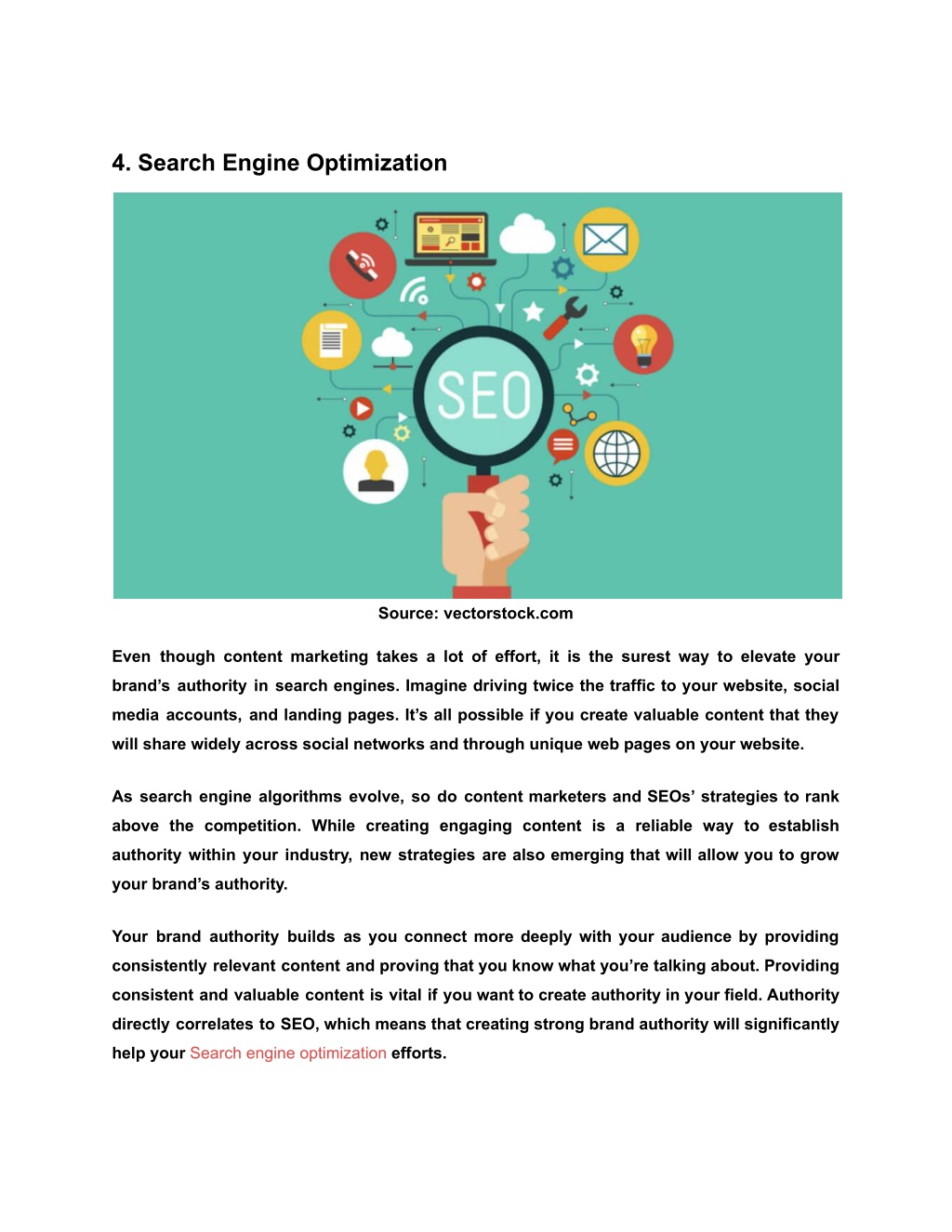 4. Search Engine Optimization

SEO

Source: vectorstock.com

Even though content marketing takes a lot of effort, it is the surest way to elevate your brand's authority in search engines. Imagine driving twice the traffic to your website, social media accounts, and landing pages. It's all possible if you create valuable content that they will share widely across social networks and through unique web pages on your website.

As search engine algorithms evolve, so do content marketers and SEOs' strategies to rank above the competition. While creating engaging content is a reliable way to establish authority within your industry, new strategies are also emerging that will allow you to grow your brand's authority.

Your brand authority builds as you connect more deeply with your audience by providing consistently relevant content and proving that you know what you're talking about. Providing consistent and valuable content is vital if you want to create authority in your field. Authority directly correlates to SEO, which means that creating strong brand authority will significantly help your Search engine optimization efforts.